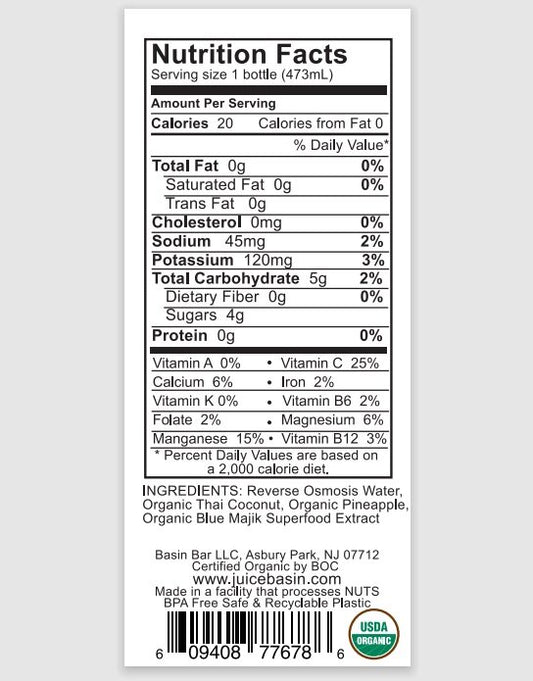 Nutrition Facts
Serving size 1 bottle (473mL)

Amount Per Serving
Calories 20 Calories from Fat 0
% Daily Value*
Total Fat 0g 0%
Saturated Fat 0g 0%
Trans Fat 0g
Cholesterol 0mg 0%
Sodium 45mg 2%
Potassium 120mg 3%
Total Carbohydrate 5g 2%
Dietary Fiber 0g 0%
Sugars 4g
Protein 0g 0%

Vitamin A 0% • Vitamin C 25%
Calcium 6% • Iron 2%
Vitamin K 0% • Vitamin B6 2%
Folate 2% • Magnesium 6%
Manganese 15% • Vitamin B12 3%
* Percent Daily Values are based on a 2,000 calorie diet.

INGREDIENTS: Reverse Osmosis Water, Organic Thai Coconut, Organic Pineapple, Organic Blue Majik Superfood Extract

Basin Bar LLC, Asbury Park, NJ 07712
Certified Organic by BOC
www.juicebasin.com
Made in a facility that processes NUTS
BPA Free Safe & Recyclable Plastic

6 09408 77678 6

USDA
ORGANIC